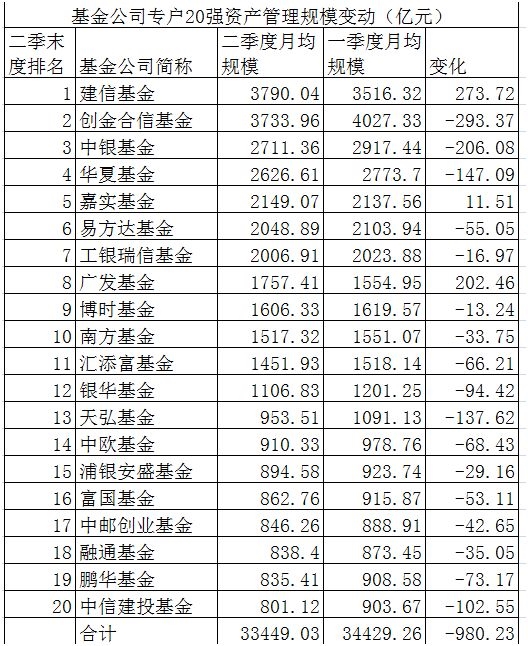 基金公司专户20强资产管理规模变动（亿元）

| 二季末度排名 | 基金公司简称 | 二季度月均规模 | 一季度月均规模 | 变化 |
|---|---|---|---|---|
| 1 | 建信基金 | 3790.04 | 3516.32 | 273.72 |
| 2 | 创金合信基金 | 3733.96 | 4027.33 | -293.37 |
| 3 | 中银基金 | 2711.36 | 2917.44 | -206.08 |
| 4 | 华夏基金 | 2626.61 | 2773.7 | -147.09 |
| 5 | 嘉实基金 | 2149.07 | 2137.56 | 11.51 |
| 6 | 易方达基金 | 2048.89 | 2103.94 | -55.05 |
| 7 | 工银瑞信基金 | 2006.91 | 2023.88 | -16.97 |
| 8 | 广发基金 | 1757.41 | 1554.95 | 202.46 |
| 9 | 博时基金 | 1606.33 | 1619.57 | -13.24 |
| 10 | 南方基金 | 1517.32 | 1551.07 | -33.75 |
| 11 | 汇添富基金 | 1451.93 | 1518.14 | -66.21 |
| 12 | 银华基金 | 1106.83 | 1201.25 | -94.42 |
| 13 | 天弘基金 | 953.51 | 1091.13 | -137.62 |
| 14 | 中欧基金 | 910.33 | 978.76 | -68.43 |
| 15 | 浦银安盛基金 | 894.58 | 923.74 | -29.16 |
| 16 | 富国基金 | 862.76 | 915.87 | -53.11 |
| 17 | 中邮创业基金 | 846.26 | 888.91 | -42.65 |
| 18 | 融通基金 | 838.4 | 873.45 | -35.05 |
| 19 | 鹏华基金 | 835.41 | 908.58 | -73.17 |
| 20 | 中信建投基金 | 801.12 | 903.67 | -102.55 |
|  | 合计 | 33449.03 | 34429.26 | -980.23 |